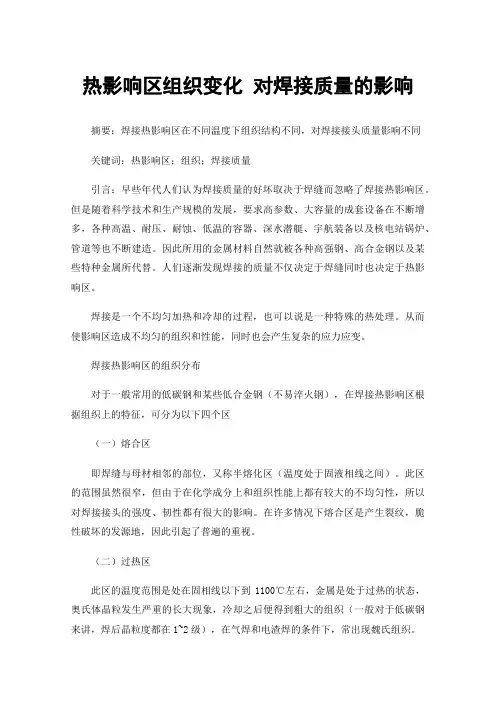 热影响区组织变化 对焊接质量的影响

摘要：焊接热影响区在不同温度下组织结构不同，对焊接接头质量影响不同

关键词：热影响区；组织；焊接质量

引言：早些年代人们认为焊接质量的好坏取决于焊缝而忽略了焊接热影响区。但是随着科学技术和生产规模的发展，要求高参数、大容量的成套设备在不断增多，各种高温、耐压、耐蚀、低温的容器、深水潜艇、宇航装备以及核电站锅炉、管道等也不断建造。因此所用的金属材料自然就被各种高强钢、高合金钢以及某些特种金属所代替。人们逐渐发现焊接的质量不仅决定于焊缝同时也决定于热影响区。

焊接是一个不均匀加热和冷却的过程，也可以说是一种特殊的热处理。从而使影响区造成不均匀的组织和性能，同时也会产生复杂的应力应变。

焊接热影响区的组织分布

对于一般常用的低碳钢和某些低合金钢（不易淬火钢），在焊接热影响区根据组织上的特征，可分为以下四个区

（一）熔合区

即焊缝与母材相邻的部位，又称半熔化区（温度处于固液相线之间）。此区的范围虽然很窄，但由于在化学成分上和组织性能上都有较大的不均匀性，所以对焊接接头的强度、韧性都有很大的影响。在许多情况下熔合区是产生裂纹，脆性破坏的发源地，因此引起了普遍的重视。

（二）过热区

此区的温度范围是处在固相线以下到 1100℃左右，金属是处于过热的状态，奥氏体晶粒发生严重的长大现象，冷却之后便得到粗大的组织（一般对于低碳钢来讲，焊后晶粒度都在 1~2 级），在气焊和电渣焊的条件下，常出现魏氏组织。